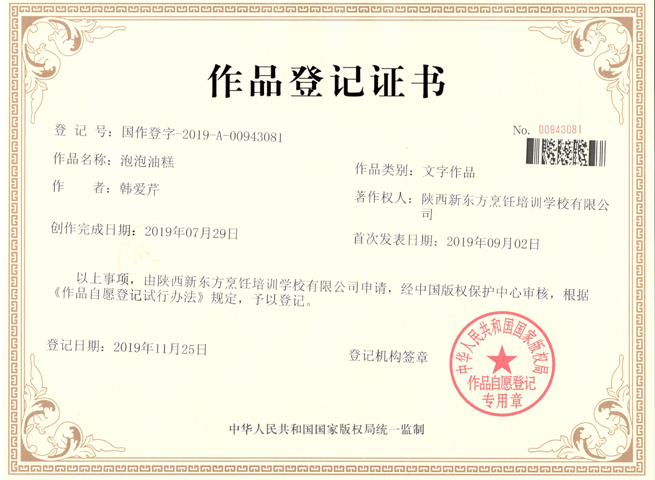 作品登记证书

登记号：国作登字-2019-A-00943081

No. 00943081

作品名称：泡泡油糕

作品类别：文字作品

作者：韩爱芹

著作权人：陕西新东方烹饪培训学校有限公司

创作完成日期：2019年07月29日

首次发表日期：2019年09月02日

以上事项，由陕西新东方烹饪培训学校有限公司申请，经中国版权保护中心审核，根据《作品自愿登记试行办法》规定，予以登记。

登记日期：2019年11月25日

登记机构签章

中华人民共和国国家版权局
作品自愿登记
专用章

中华人民共和国国家版权局统一监制